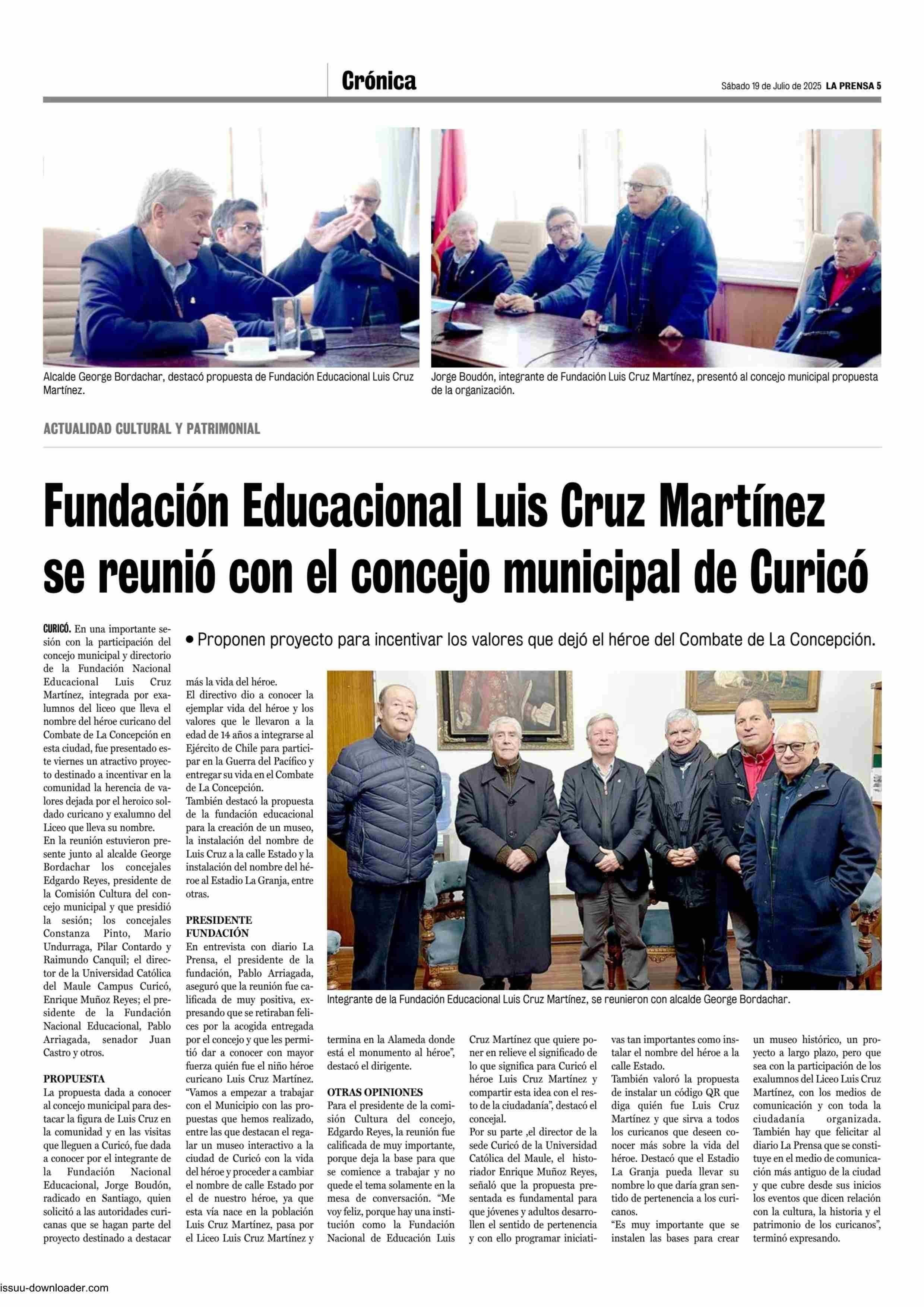 Crónica

Sábado 19 de Julio de 2025 LA PRENSA 5

Alcalde George Bordachar, destacó propuesta de Fundación Educacional Luis Cruz Martínez.

Jorge Boudón, integrante de Fundación Luis Cruz Martínez, presentó al concejo municipal propuesta de la organización.

ACTUALIDAD CULTURAL Y PATRIMONIAL

Fundación Educacional Luis Cruz Martínez se reunió con el concejo municipal de Curicó

• Proponen proyecto para incentivar los valores que dejó el héroe del Combate de La Concepción.

CURICÓ. En una importante sesión con la participación del concejo municipal y directorio de la Fundación Nacional Educacional Luis Cruz Martínez, integrada por exalumnos del liceo que lleva el nombre del héroe curicano del Combate de La Concepción en esta ciudad, fue presentado este viernes un atractivo proyecto destinado a incentivar en la comunidad la herencia de valores dejada por el heroico soldado curicano y exalumno del Liceo que lleva su nombre.
En la reunión estuvieron presente junto al alcalde George Bordachar los concejales Edgardo Reyes, presidente de la Comisión Cultura del concejo municipal y que presidió la sesión; los concejales Constanza Pinto, Mario Undurraga, Pilar Contardo y Raimundo Canquil; el director de la Universidad Católica del Maule Campus Curicó, Enrique Muñoz Reyes; el presidente de la Fundación Nacional Educacional, Pablo Arriagada, senador Juan Castro y otros.

PROPUESTA
La propuesta dada a conocer al concejo municipal para destacar la figura de Luis Cruz en la comunidad y en las visitas que lleguen a Curicó, fue dada a conocer por el integrante de la Fundación Nacional Educacional, Jorge Boudón, radicado en Santiago, quien solicitó a las autoridades curicanas que se hagan parte del proyecto destinado a destacar más la vida del héroe.
El directivo dio a conocer la ejemplar vida del héroe y los valores que le llevaron a la edad de 14 años a integrarse al Ejército de Chile para participar en la Guerra del Pacífico y entregar su vida en el Combate de La Concepción.
También destacó la propuesta de la fundación educacional para la creación de un museo, la instalación del nombre de Luis Cruz a la calle Estado y la instalación del nombre del héroe al Estadio La Granja, entre otras.

PRESIDENTE FUNDACIÓN
En entrevista con diario La Prensa, el presidente de la fundación, Pablo Arriagada, aseguró que la reunión fue calificada de muy positiva, expresando que se retiraban felices por la acogida entregada por el concejo y que les permitió dar a conocer con mayor fuerza quién fue el niño héroe curicano Luis Cruz Martínez.
"Vamos a empezar a trabajar con el Municipio con las propuestas que hemos realizado, entre las que destacan el regalar un museo interactivo a la ciudad de Curicó con la vida del héroe y proceder a cambiar el nombre de calle Estado por el de nuestro héroe, ya que esta vía nace en la población Luis Cruz Martínez, pasa por el Liceo Luis Cruz Martínez y termina en la Alameda donde está el monumento al héroe", destacó el dirigente.

Integrante de la Fundación Educacional Luis Cruz Martínez, se reunieron con alcalde George Bordachar.

OTRAS OPINIONES
Para el presidente de la comisión Cultura del concejo, Edgardo Reyes, la reunión fue calificada de muy importante, porque deja la base para que se comience a trabajar y no quede el tema solamente en la mesa de conversación. "Me voy feliz, porque hay una institución como la Fundación Nacional de Educación Luis Cruz Martínez que quiere poner en relieve el significado de lo que significa para Curicó el héroe Luis Cruz Martínez y compartir esta idea con el resto de la ciudadanía", destacó el concejal.
Por su parte ,el director de la sede Curicó de la Universidad Católica del Maule, el historiador Enrique Muñoz Reyes, señaló que la propuesta presentada es fundamental para que jóvenes y adultos desarrollen el sentido de pertenencia y con ello programar iniciativas tan importantes como instalar el nombre del héroe a la calle Estado.
También valoró la propuesta de instalar un código QR que diga quién fue Luis Cruz Martínez y que sirva a todos los curicanos que deseen conocer más sobre la vida del héroe. Destacó que el Estadio La Granja pueda llevar su nombre lo que daría gran sentido de pertenencia a los curicanos.
"Es muy importante que se instalen las bases para crear un museo histórico, un proyecto a largo plazo, pero que sea con la participación de los exalumnos del Liceo Luis Cruz Martínez, con los medios de comunicación y con toda la ciudadanía organizada. También hay que felicitar al diario La Prensa que se constituye en el medio de comunicación más antiguo de la ciudad y que cubre desde sus inicios los eventos que dicen relación con la cultura, la historia y el patrimonio de los curicanos", terminó expresando.

issuu-downloader.com